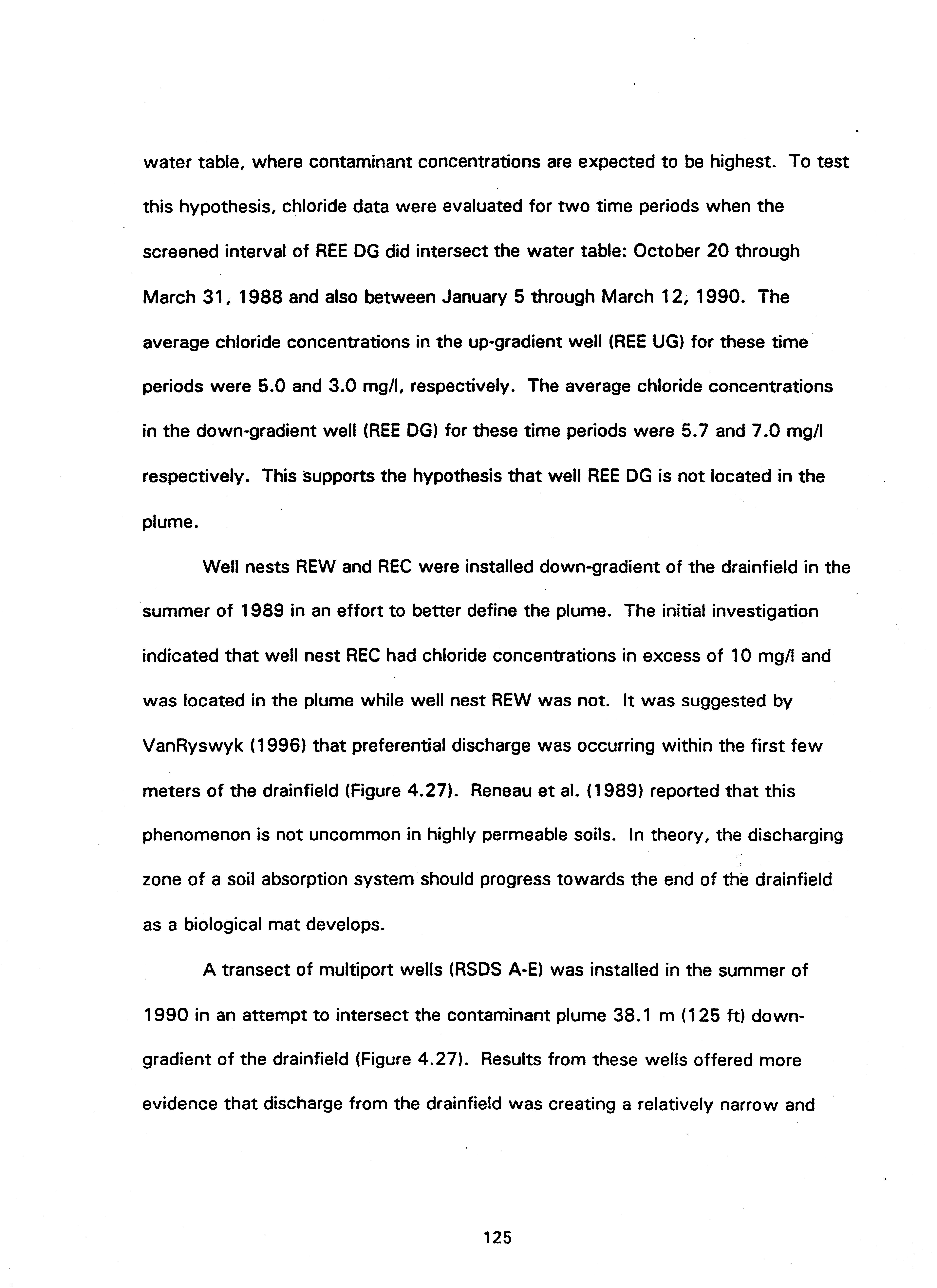 water table, where contaminant concentrations are expected to be highest. To test this hypothesis, chloride data were evaluated for two time periods when the screened interval of REE DG did intersect the water table: October 20 through March 31, 1988 and also between January 5 through March 12, 1990. The average chloride concentrations in the up-gradient well (REE UG) for these time periods were 5.0 and 3.0 mg/l, respectively. The average chloride concentrations in the down-gradient well (REE DG) for these time periods were 5.7 and 7.0 mg/l respectively. This supports the hypothesis that well REE DG is not located in the plume.

Well nests REW and REC were installed down-gradient of the drainfield in the summer of 1989 in an effort to better define the plume. The initial investigation indicated that well nest REC had chloride concentrations in excess of 10 mg/l and was located in the plume while well nest REW was not. It was suggested by VanRyswyk (1996) that preferential discharge was occurring within the first few meters of the drainfield (Figure 4.27). Reneau et al. (1989) reported that this phenomenon is not uncommon in highly permeable soils. In theory, the discharging zone of a soil absorption system should progress towards the end of the drainfield as a biological mat develops.

A transect of multiport wells (RSDS A-E) was installed in the summer of 1990 in an attempt to intersect the contaminant plume 38.1 m (125 ft) down-gradient of the drainfield (Figure 4.27). Results from these wells offered more evidence that discharge from the drainfield was creating a relatively narrow and

125